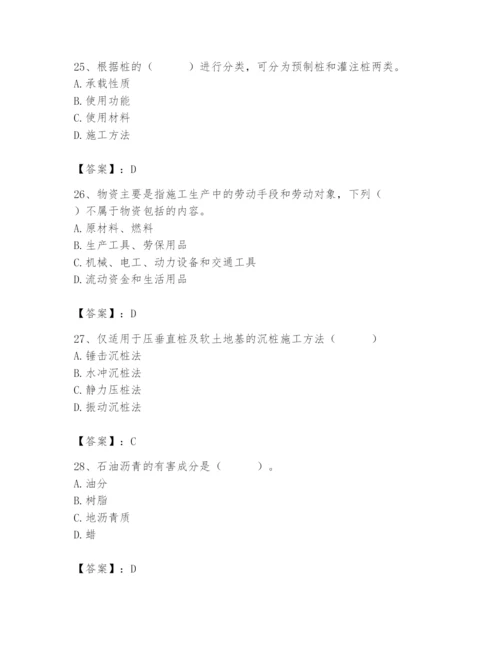 25、根据桩的（　　　）进行分类，可分为预制桩和灌注桩两类。
A. 承载性质
B. 使用功能
C. 使用材料
D. 施工方法

【答案】：D

26、物资主要是指施工生产中的劳动手段和劳动对象，下列（　　）不属于物资包括的内容。
A. 原材料、燃料
B. 生产工具、劳保用品
C. 机械、电工、动力设备和交通工具
D. 流动资金和生活用品

【答案】：D

27、仅适用于压垂直桩及软土地基的沉桩施工方法（　　　）
A. 锤击沉桩法
B. 水冲沉桩法
C. 静力压桩法
D. 振动沉桩法

【答案】：C

28、石油沥青的有害成分是（　　　）。
A. 油分
B. 树脂
C. 地沥青质
D. 蜡

【答案】：D